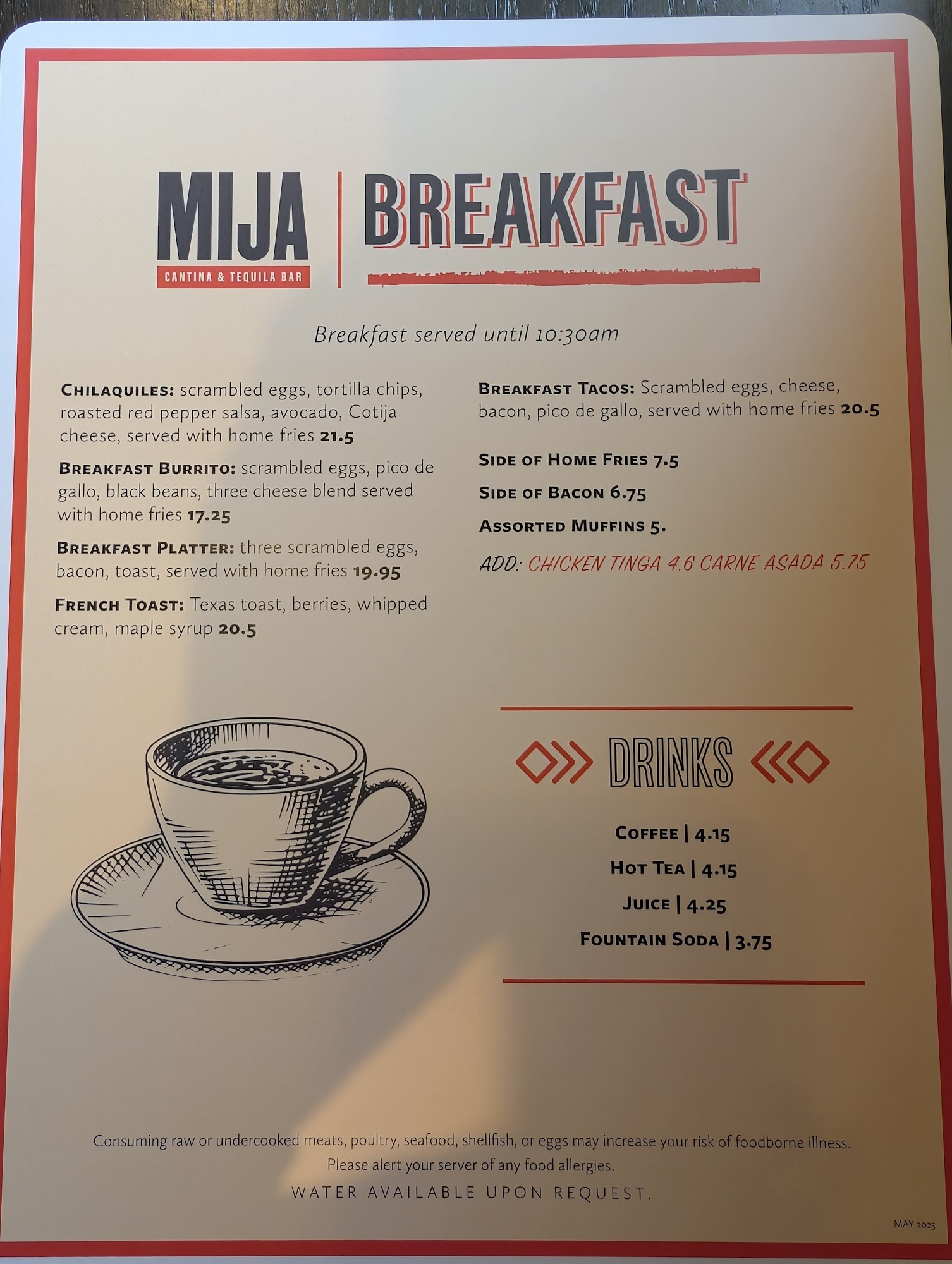 MIJA
CANTINA & TEQUILA BAR

BREAKFAST

Breakfast served until 10:30am

CHILAQUILES: scrambled eggs, tortilla chips, roasted red pepper salsa, avocado, Cotija cheese, served with home fries 21.5

BREAKFAST BURRITO: scrambled eggs, pico de gallo, black beans, three cheese blend served with home fries 17.25

BREAKFAST PLATTER: three scrambled eggs, bacon, toast, served with home fries 19.95

FRENCH TOAST: Texas toast, berries, whipped cream, maple syrup 20.5

BREAKFAST TACOS: Scrambled eggs, cheese, bacon, pico de gallo, served with home fries 20.5

SIDE OF HOME FRIES 7.5

SIDE OF BACON 6.75

ASSORTED MUFFINS 5.

ADD: CHICKEN TINGA 4.6 CARNE ASADA 5.75

DRINKS

COFFEE | 4.15
HOT TEA | 4.15
JUICE | 4.25
FOUNTAIN SODA | 3.75

Consuming raw or undercooked meats, poultry, seafood, shellfish, or eggs may increase your risk of foodborne illness.
Please alert your server of any food allergies.
WATER AVAILABLE UPON REQUEST.

MAY 2025